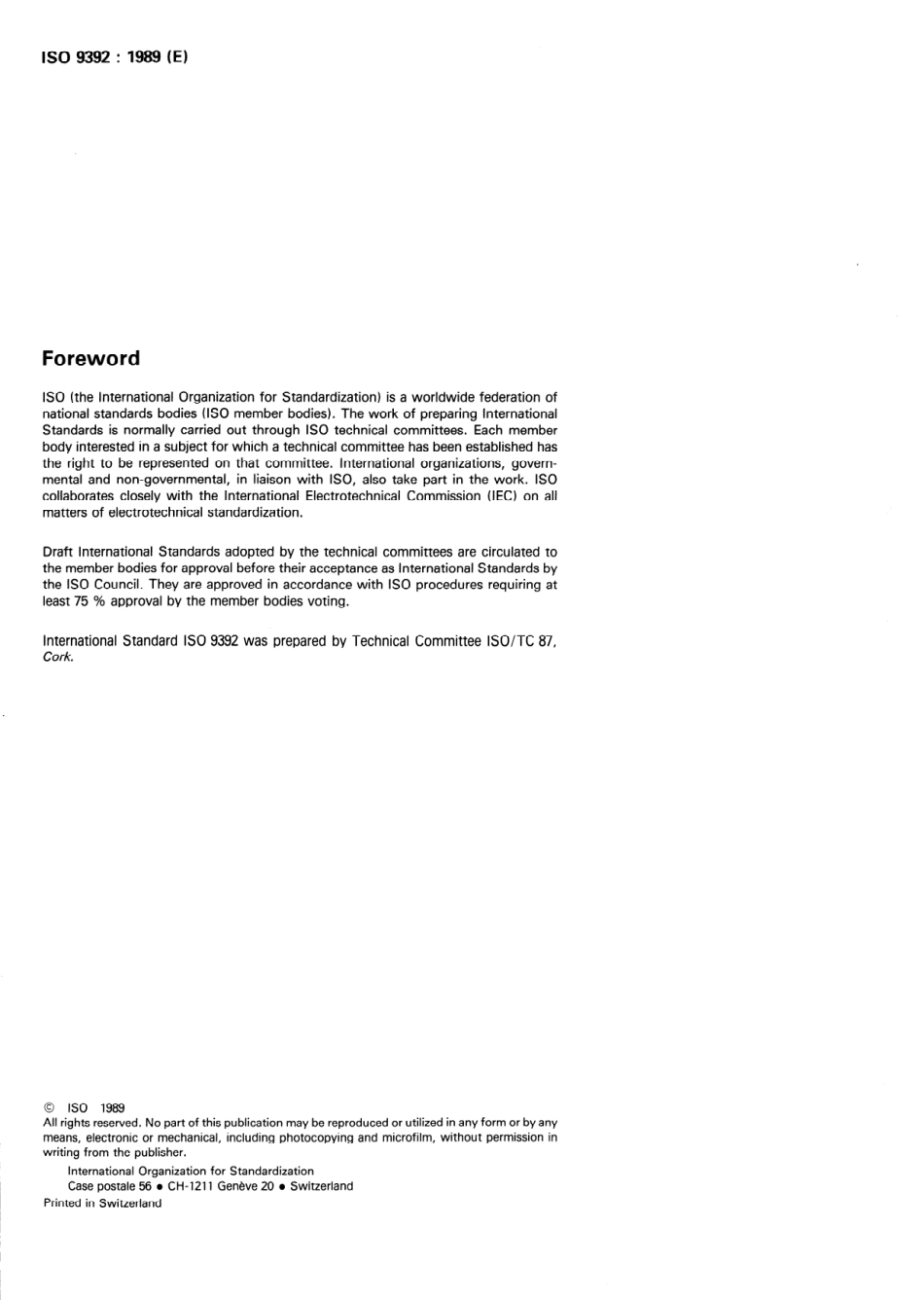 ISO 9392 : 1989 (E)

Foreword

ISO (the International Organization for Standardization) is a worldwide federation of national standards bodies (ISO member bodies). The work of preparing International Standards is normally carried out through ISO technical committees. Each member body interested in a subject for which a technical committee has been established has the right to be represented on that committee. International organizations, governmental and non-governmental, in liaison with ISO, also take part in the work. ISO collaborates closely with the International Electrotechnical Commission (IEC) on all matters of electrotechnical standardization.

Draft International Standards adopted by the technical committees are circulated to the member bodies for approval before their acceptance as International Standards by the ISO Council. They are approved in accordance with ISO procedures requiring at least 75 % approval by the member bodies voting.

International Standard ISO 9392 was prepared by Technical Committee ISO/TC 87, Cork.

© ISO 1989
All rights reserved. No part of this publication may be reproduced or utilized in any form or by any means, electronic or mechanical, including photocopying and microfilm, without permission in writing from the publisher.
International Organization for Standardization
Case postale 56 • CH-1211 Genève 20 • Switzerland
Printed in Switzerland